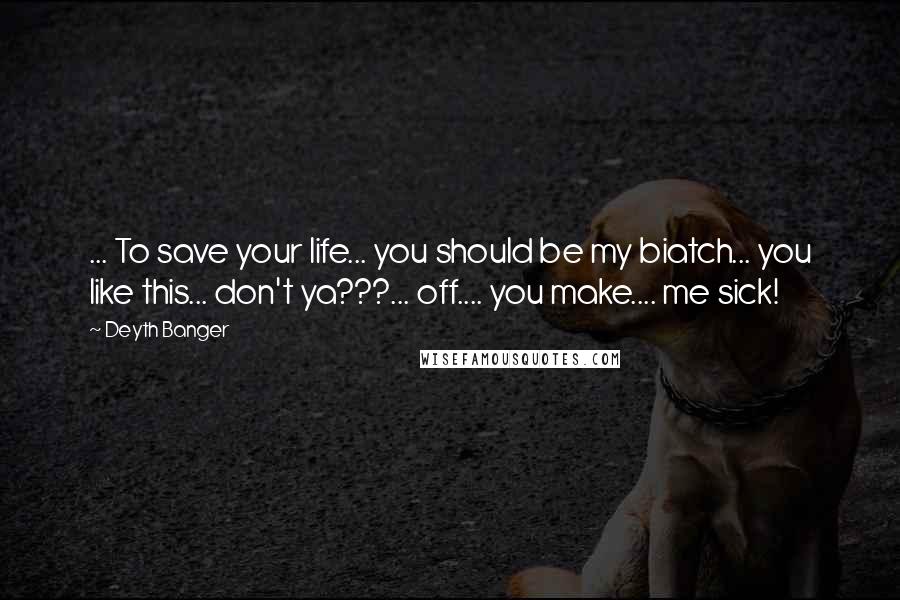 ... To save your life... you should be my biatch... you like this... don't ya???... off.... you make.... me sick!

~ Deyth Banger

WISEFAMOUSQUOTES.COM